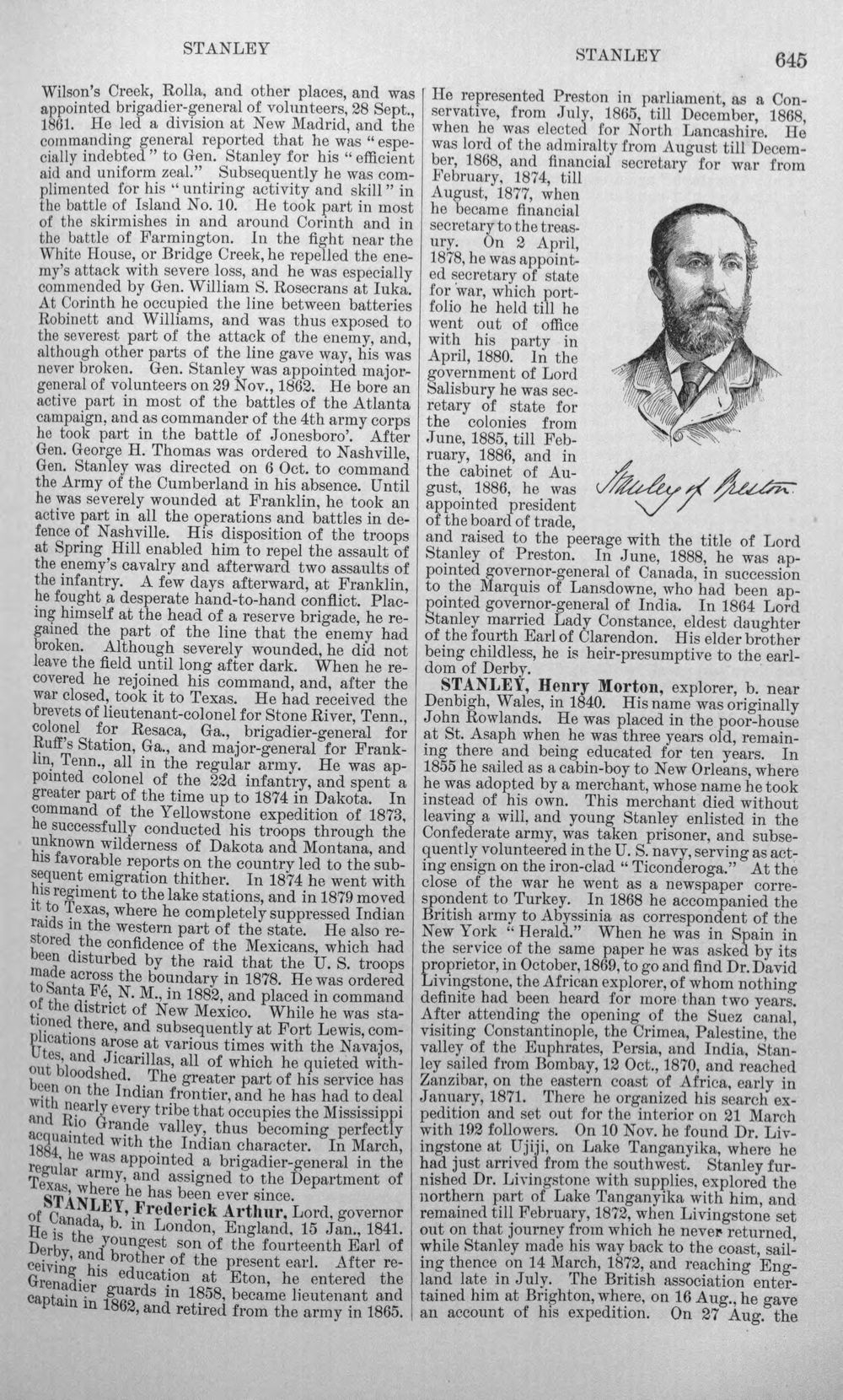 STANLEY

STANLEY 645

Wilson's Creek, Rolla, and other places, and was appointed brigadier-general of volunteers, 28 Sept., 1861. He led a division at New Madrid, and the commanding general reported that he was "especially indebted" to Gen. Stanley for his "efficient aid and uniform zeal." Subsequently he was complimented for his "untiring activity and skill" in the battle of Island No. 10. He took part in most of the skirmishes in and around Corinth and in the battle of Farmington. In the fight near the White House, or Bridge Creek, he repelled the enemy's attack with severe loss, and he was especially commended by Gen. William S. Rosecrans at Iuka. At Corinth he occupied the line between batteries Robinett and Williams, and was thus exposed to the severest part of the attack of the enemy, and, although other parts of the line gave way, his was never broken. Gen. Stanley was appointed major-general of volunteers on 29 Nov., 1862. He bore an active part in most of the battles of the Atlanta campaign, and as commander of the 4th army corps he took part in the battle of Jonesboro'. After Gen. George H. Thomas was ordered to Nashville, Gen. Stanley was directed on 6 Oct. to command the Army of the Cumberland in his absence. Until he was severely wounded at Franklin, he took an active part in all the operations and battles in defence of Nashville. His disposition of the troops at Spring Hill enabled him to repel the assault of the enemy's cavalry and afterward two assaults of the infantry. A few days afterward, at Franklin, he fought a desperate hand-to-hand conflict. Placing himself at the head of a reserve brigade, he regained the part of the line that the enemy had broken. Although severely wounded, he did not leave the field until long after dark. When he recovered he rejoined his command, and, after the war closed, took it to Texas. He had received the brevets of lieutenant-colonel for Stone River, Tenn., colonel for Resaca, Ga., brigadier-general for Ruff's Station, Ga., and major-general for Franklin, Tenn., all in the regular army. He was appointed colonel of the 22d infantry, and spent a greater part of the time up to 1874 in Dakota. In command of the Yellowstone expedition of 1873, he successfully conducted his troops through the unknown wilderness of Dakota and Montana, and his favorable reports on the country led to the subsequent emigration thither. In 1874 he went with his regiment to the lake stations, and in 1879 moved it to Texas, where he completely suppressed Indian raids in the western part of the state. He also restored the confidence of the Mexicans, which had been disturbed by the raid that the U. S. troops made across the boundary in 1878. He was ordered to Santa Fé, N. M., in 1882, and placed in command of the district of New Mexico. While he was stationed there, and subsequently at Fort Lewis, complications arose at various times with the Navajos, Utes, and Jicarillas, all of which he quieted without bloodshed. The greater part of his service has been on the Indian frontier, and he has had to deal with nearly every tribe that occupies the Mississippi and Rio Grande valley, thus becoming perfectly acquainted with the Indian character. In March, 1884, he was appointed a brigadier-general in the regular army, and assigned to the Department of Texas, where he has been ever since.

STANLEY, Frederick Arthur, Lord, governor of Canada, b. in London, England, 15 Jan., 1841. He is the youngest son of the fourteenth Earl of Derby, and brother of the present earl. After receiving his education at Eton, he entered the Grenadier guards in 1858, became lieutenant and captain in 1862, and retired from the army in 1865. He represented Preston in parliament, as a Conservative, from July, 1865, till December, 1868, when he was elected for North Lancashire. He was lord of the admiralty from August till December, 1868, and financial secretary for war from February, 1874, till August, 1877, when he became financial secretary to the treasury. On 2 April, 1878, he was appointed secretary of state for war, which portfolio he held till he went out of office with his party in April, 1880. In the government of Lord Salisbury he was secretary of state for the colonies from June, 1885, till February, 1886, and in the cabinet of August, 1886, he was appointed president of the board of trade, and raised to the peerage with the title of Lord Stanley of Preston. In June, 1888, he was appointed governor-general of Canada, in succession to the Marquis of Lansdowne, who had been appointed governor-general of India. In 1864 Lord Stanley married Lady Constance, eldest daughter of the fourth Earl of Clarendon. His elder brother being childless, he is heir-presumptive to the earldom of Derby.

Stanley of Preston

STANLEY, Henry Morton, explorer, b. near Denbigh, Wales, in 1840. His name was originally John Rowlands. He was placed in the poor-house at St. Asaph when he was three years old, remaining there and being educated for ten years. In 1855 he sailed as a cabin-boy to New Orleans, where he was adopted by a merchant, whose name he took instead of his own. This merchant died without leaving a will, and young Stanley enlisted in the Confederate army, was taken prisoner, and subsequently volunteered in the U. S. navy, serving as acting ensign on the iron-clad "Ticonderoga." At the close of the war he went as a newspaper correspondent to Turkey. In 1868 he accompanied the British army to Abyssinia as correspondent of the New York "Herald." When he was in Spain in the service of the same paper he was asked by its proprietor, in October, 1869, to go and find Dr. David Livingstone, the African explorer, of whom nothing definite had been heard for more than two years. After attending the opening of the Suez canal, visiting Constantinople, the Crimea, Palestine, the valley of the Euphrates, Persia, and India, Stanley sailed from Bombay, 12 Oct., 1870, and reached Zanzibar, on the eastern coast of Africa, early in January, 1871. There he organized his search expedition and set out for the interior on 21 March with 192 followers. On 10 Nov. he found Dr. Livingstone at Ujiji, on Lake Tanganyika, where he had just arrived from the southwest. Stanley furnished Dr. Livingstone with supplies, explored the northern part of Lake Tanganyika with him, and remained till February, 1872, when Livingstone set out on that journey from which he never returned, while Stanley made his way back to the coast, sailing thence on 14 March, 1872, and reaching England late in July. The British association entertained him at Brighton, where, on 16 Aug., he gave an account of his expedition. On 27 Aug. the